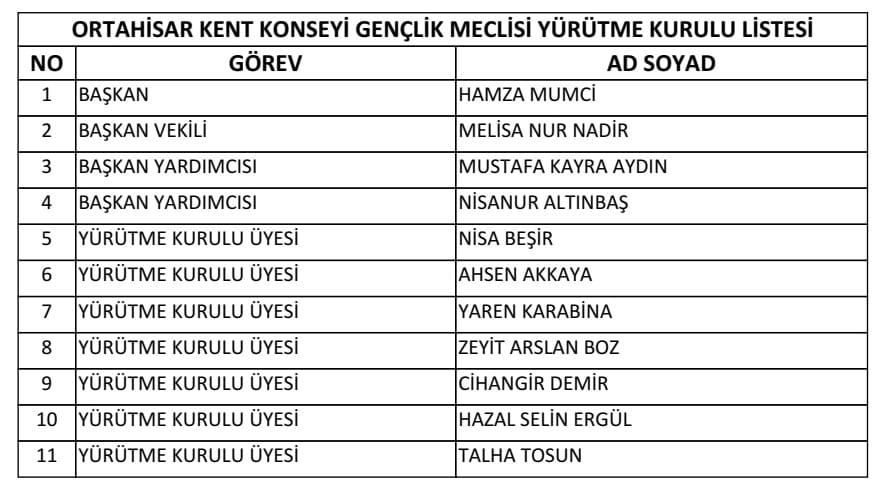 ORTAHİSAR KENT KONSEYİ GENÇLİK MECLİSİ YÜRÜTME KURULU LİSTESİ

| NO | GÖREV | AD SOYAD |
|---|---|---|
| 1 | BAŞKAN | HAMZA MUMCİ |
| 2 | BAŞKAN VEKİLİ | MELİSA NUR NADİR |
| 3 | BAŞKAN YARDIMCISI | MUSTAFA KAYRA AYDIN |
| 4 | BAŞKAN YARDIMCISI | NİSANUR ALTINBAŞ |
| 5 | YÜRÜTME KURULU ÜYESİ | NİSA BEŞİR |
| 6 | YÜRÜTME KURULU ÜYESİ | AHSEN AKKAYA |
| 7 | YÜRÜTME KURULU ÜYESİ | YAREN KARABİNA |
| 8 | YÜRÜTME KURULU ÜYESİ | ZEYİT ARSLAN BOZ |
| 9 | YÜRÜTME KURULU ÜYESİ | CİHANGİR DEMİR |
| 10 | YÜRÜTME KURULU ÜYESİ | HAZAL SELİN ERGÜL |
| 11 | YÜRÜTME KURULU ÜYESİ | TALHA TOSUN |